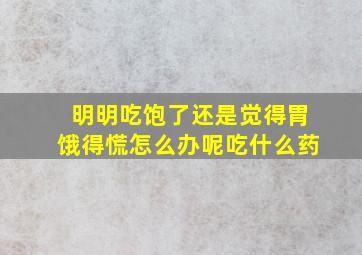 明明吃饱了还是觉得胃饿得慌怎么办呢吃什么药